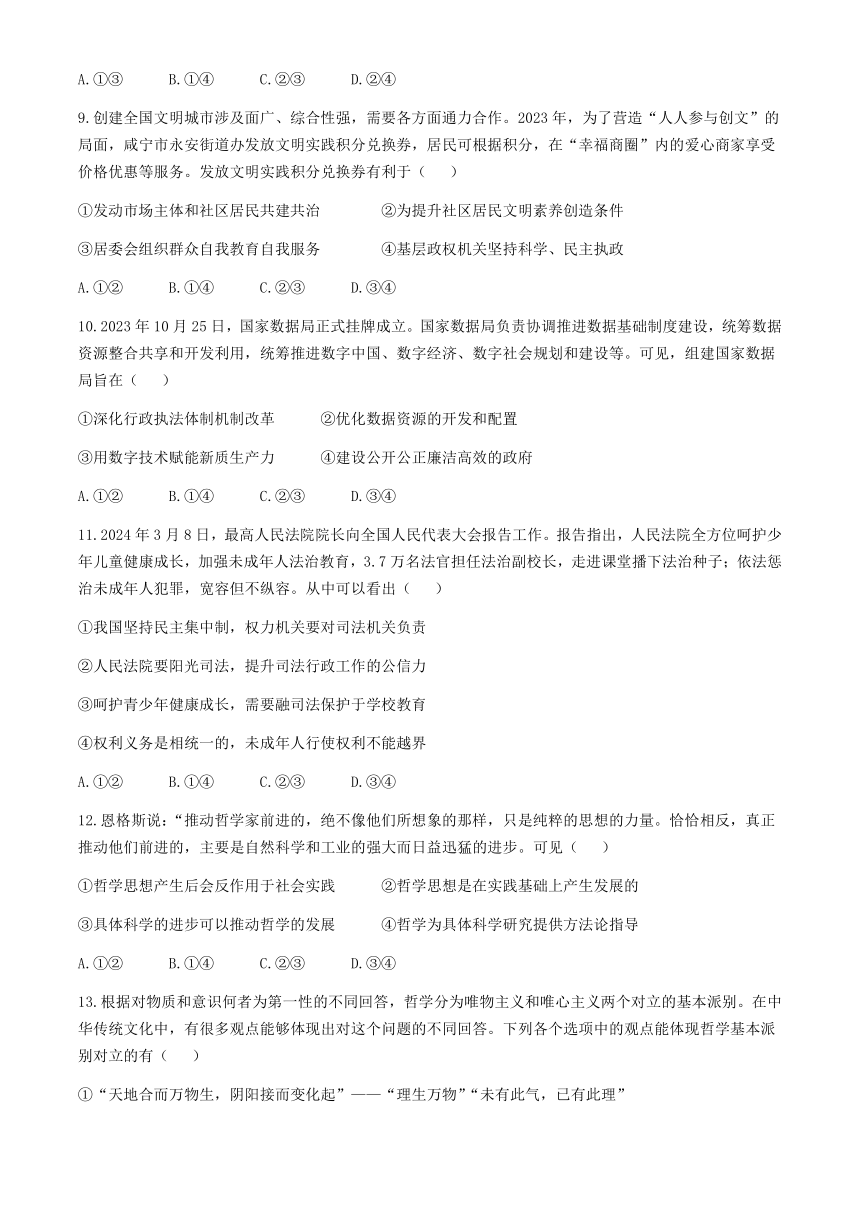 A.①③ B.①④ C.②③ D.②④

9.创建全国文明城市涉及面广、综合性强，需要各方面通力合作。2023年，为了营造“人人参与创文”的局面，咸宁市永安街道办发放文明实践积分兑换券，居民可根据积分，在“幸福商圈”内的爱心商家享受价格优惠等服务。发放文明实践积分兑换券有利于（ ）

①发动市场主体和社区居民共建共治 ②为提升社区居民文明素养创造条件

③居委会组织群众自我教育自我服务 ④基层政权机关坚持科学、民主执政

A.①② B.①④ C.②③ D.③④

10.2023年10月25日，国家数据局正式挂牌成立。国家数据局负责协调推进数据基础制度建设，统筹数据资源整合共享和开发利用，统筹推进数字中国、数字经济、数字社会规划和建设等。可见，组建国家数据局旨在（ ）

①深化行政执法体制机制改革 ②优化数据资源的开发和配置

③用数字技术赋能新质生产力 ④建设公开公正廉洁高效的政府

A.①② B.①④ C.②③ D.③④

11.2024年3月8日，最高人民法院院长向全国人民代表大会报告工作。报告指出，人民法院全方位呵护少年儿童健康成长，加强未成年人法治教育，3.7万名法官担任法治副校长，走进课堂播下法治种子；依法惩治未成年人犯罪，宽容但不纵容。从中可以看出（ ）

①我国坚持民主集中制，权力机关要对司法机关负责

②人民法院要阳光司法，提升司法行政工作的公信力

③呵护青少年健康成长，需要融司法保护于学校教育

④权利义务是相统一的，未成年人行使权利不能越界

A.①② B.①④ C.②③ D.③④

12.恩格斯说：“推动哲学家前进的，绝不像他们所想象的那样，只是纯粹的思想的力量。恰恰相反，真正推动他们前进的，主要是自然科学和工业的强大而日益迅猛的进步。可见（ ）

①哲学思想产生后会反作用于社会实践 ②哲学思想是在实践基础上产生发展的

③具体科学的进步可以推动哲学的发展 ④哲学为具体科学研究提供方法论指导

A.①② B.①④ C.②③ D.③④

13.根据对物质和意识何者为第一性的不同回答，哲学分为唯物主义和唯心主义两个对立的基本派别。在中华传统文化中，有很多观点能够体现出对这个问题的不同回答。下列各个选项中的观点能体现哲学基本派别对立的有（ ）

①“天地合而万物生，阴阳接而变化起”——“理生万物”“未有此气，已有此理”